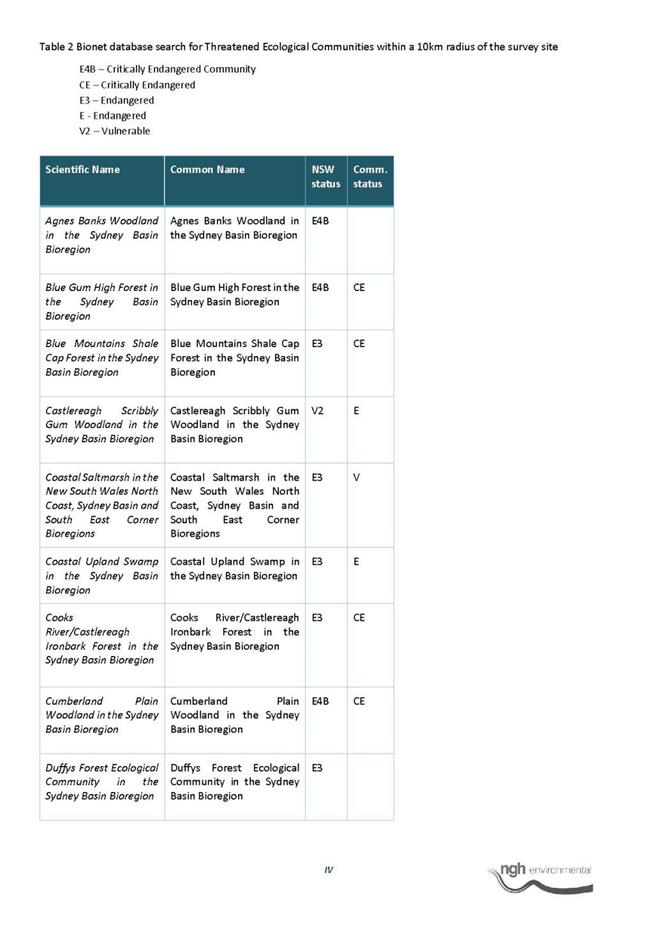 Table 2 Bionet database search for Threatened Ecological Communities within a 10km radius of the survey site

E4B – Critically Endangered Community
CE – Critically Endangered
E3 – Endangered
E - Endangered
V2 – Vulnerable

| Scientific Name | Common Name | NSW status | Comm. status |
|---|---|---|---|
| Agnes Banks Woodland in the Sydney Basin Bioregion | Agnes Banks Woodland in the Sydney Basin Bioregion | E4B | |
| Blue Gum High Forest in the Sydney Basin Bioregion | Blue Gum High Forest in the Sydney Basin Bioregion | E4B | CE |
| Blue Mountains Shale Cap Forest in the Sydney Basin Bioregion | Blue Mountains Shale Cap Forest in the Sydney Basin Bioregion | E3 | CE |
| Castlereagh Scribbly Gum Woodland in the Sydney Basin Bioregion | Castlereagh Scribbly Gum Woodland in the Sydney Basin Bioregion | V2 | E |
| Coastal Saltmarsh in the New South Wales North Coast, Sydney Basin and South East Corner Bioregions | Coastal Saltmarsh in the New South Wales North Coast, Sydney Basin and South East Corner Bioregions | E3 | V |
| Coastal Upland Swamp in the Sydney Basin Bioregion | Coastal Upland Swamp in the Sydney Basin Bioregion | E3 | E |
| Cooks River/Castlereagh Ironbark Forest in the Sydney Basin Bioregion | Cooks River/Castlereagh Ironbark Forest in the Sydney Basin Bioregion | E3 | CE |
| Cumberland Plain Woodland in the Sydney Basin Bioregion | Cumberland Plain Woodland in the Sydney Basin Bioregion | E4B | CE |
| Duffys Forest Ecological Community in the Sydney Basin Bioregion | Duffys Forest Ecological Community in the Sydney Basin Bioregion | E3 | |

IV

ngh environmental